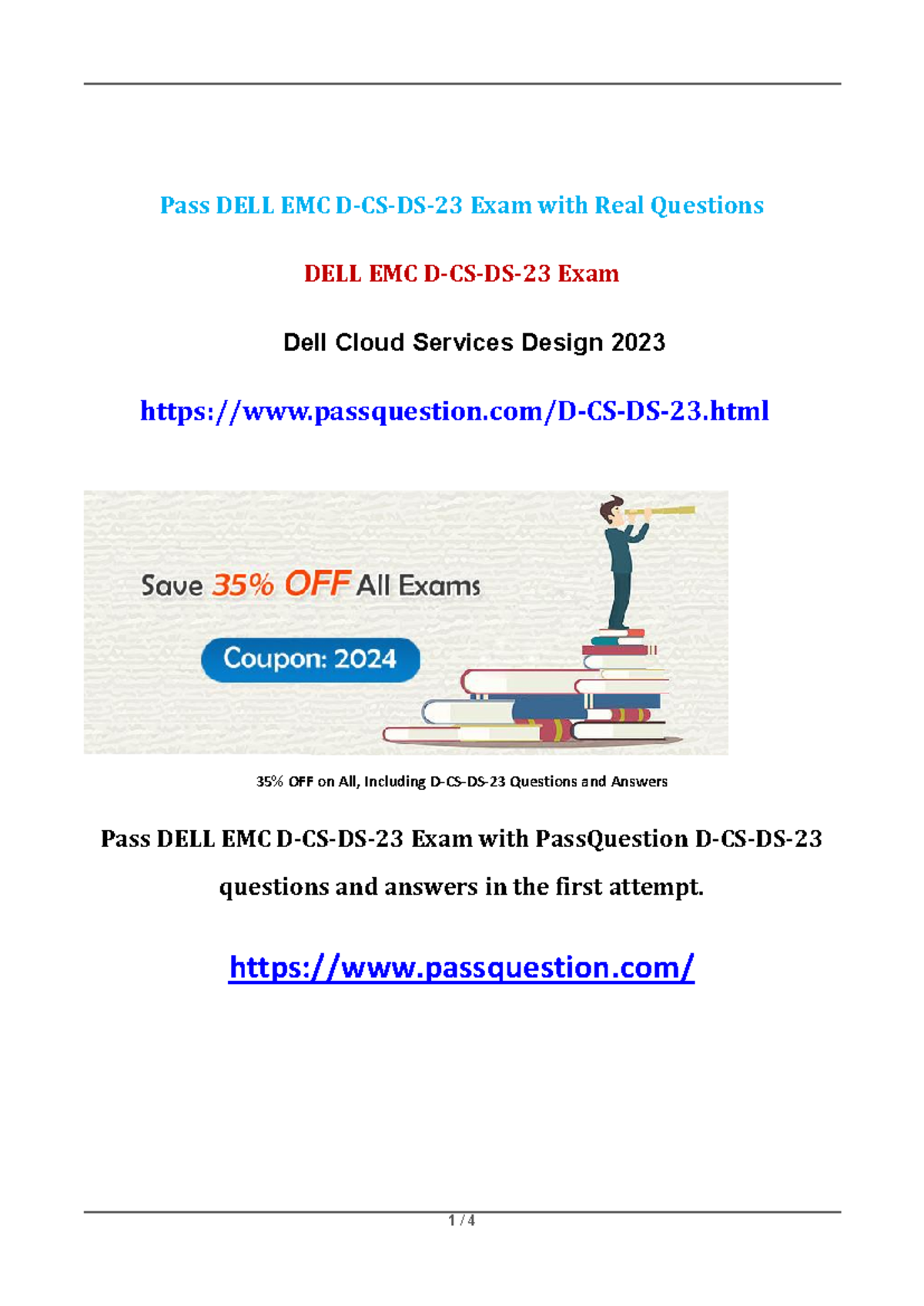 Pass DELL EMC D-CS-DS-23 Exam with Real Questions

DELL EMC D-CS-DS-23 Exam

Dell Cloud Services Design 2023

https://www.passquestion.com/D-CS-DS-23.html

Save 35% OFF All Exams

Coupon: 2024

35% OFF on All, Including D-CS-DS-23 Questions and Answers

Pass DELL EMC D-CS-DS-23 Exam with PassQuestion D-CS-DS-23 questions and answers in the first attempt.

https://www.passquestion.com/

1 / 4